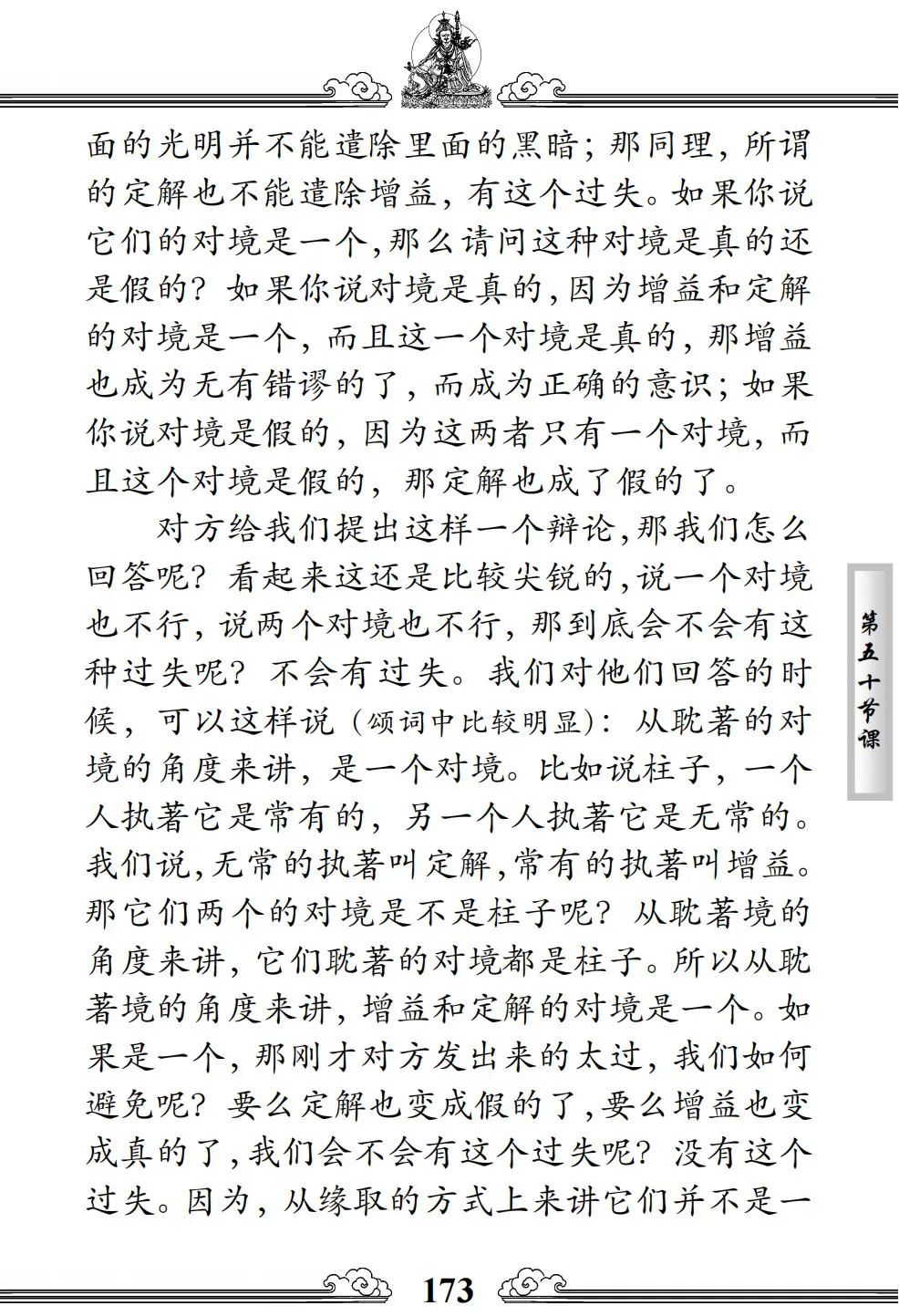 面的光明并不能遣除里面的黑暗；那同理，所谓的定解也不能遣除增益，有这个过失。如果你说它们的对境是一个，那么请问这种对境是真的还是假的？如果你说对境是真的，因为增益和定解的对境是一个，而且这一个对境是真的，那增益也成为无有错谬的了，而成为正确的意识；如果你说对境是假的，因为这两者只有一个对境，而且这个对境是假的，那定解也成了假的了。

对方给我们提出这样一个辩论，那我们怎么回答呢？看起来这还是比较尖锐的，说一个对境也不行，说两个对境也不行，那到底会不会有这种过失呢？不会有过失。我们对他们回答的时候，可以这样说（颂词中比较明显）：从耽著的对境的角度来讲，是一个对境。比如说柱子，一个人执著它是常有的，另一个人执著它是无常的。我们说，无常的执著叫定解，常有的执著叫增益。那它们两个的对境是不是柱子呢？从耽著境的角度来讲，它们耽著的对境都是柱子。所以从耽著境的角度来讲，增益和定解的对境是一个。如果是一个，那刚才对方发出来的太过，我们如何避免呢？要么定解也变成假的了，要么增益也变成真的了，我们会不会有这个过失呢？没有这个过失。因为，从缘取的方式上来讲它们并不是一

第五十节课

173